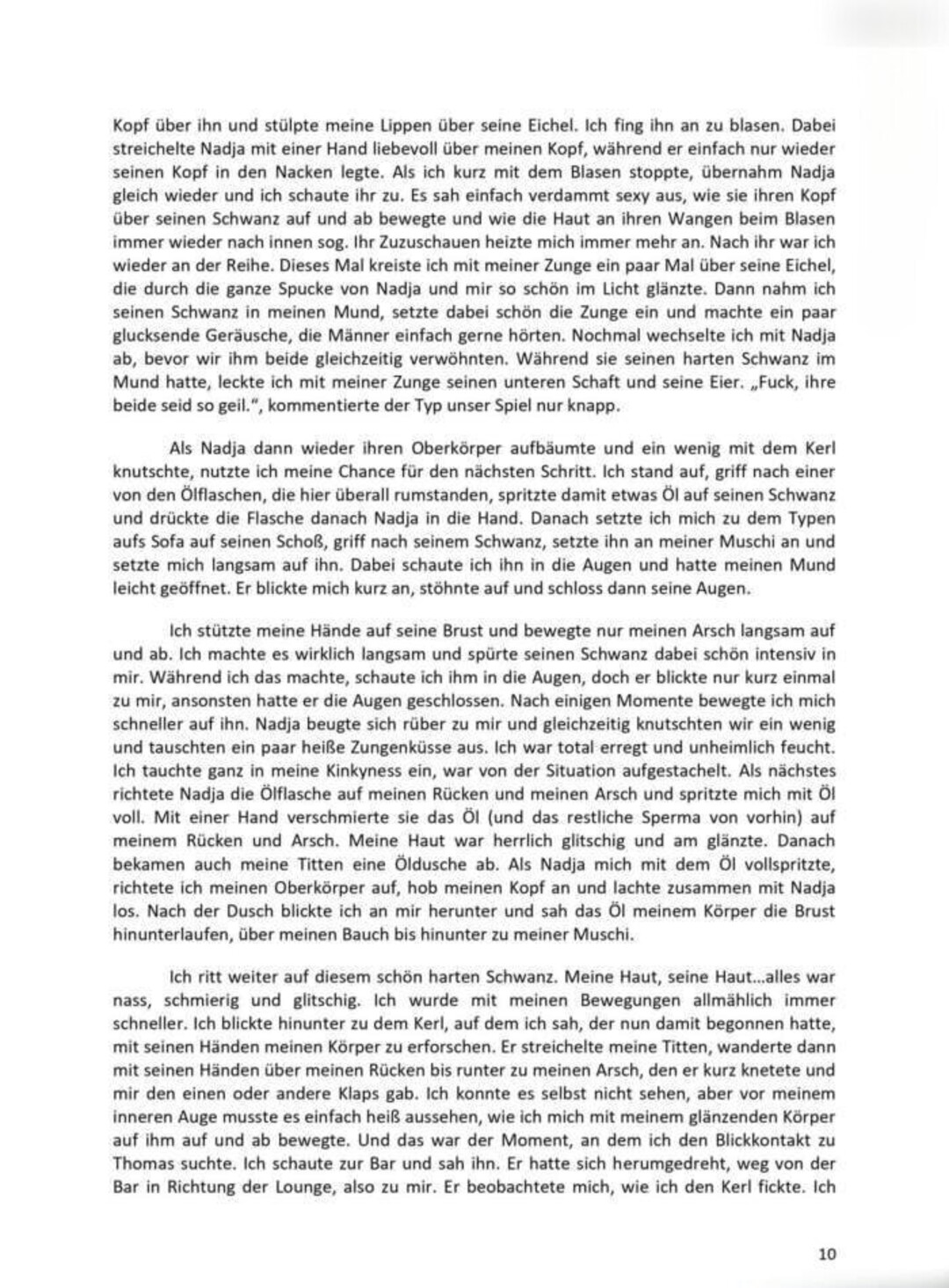 Kopf über ihn und stülpte meine Lippen über seine Eichel. Ich fing ihn an zu blasen. Dabei streichelte Nadja mit einer Hand liebevoll über meinen Kopf, während er einfach nur wieder seinen Kopf in den Nacken legte. Als ich kurz mit dem Blasen stoppte, übernahm Nadja gleich wieder und ich schaute ihr zu. Es sah einfach verdammt sexy aus, wie sie ihren Kopf über seinen Schwanz auf und ab bewegte und wie die Haut an ihren Wangen beim Blasen immer wieder nach innen sog. Ihr Zuzuschauen heizte mich immer mehr an. Nach ihr war ich wieder an der Reihe. Dieses Mal kreiste ich mit meiner Zunge ein paar Mal über seine Eichel, die durch die ganze Spucke von Nadja und mir so schön im Licht glänzte. Dann nahm ich seinen Schwanz in meinen Mund, setzte dabei schön die Zunge ein und machte ein paar glucksende Geräusche, die Männer einfach gerne hörten. Nochmal wechselte ich mit Nadja ab, bevor wir ihm beide gleichzeitig verwöhnten. Während sie seinen harten Schwanz im Mund hatte, leckte ich mit meiner Zunge seinen unteren Schaft und seine Eier. „Fuck, ihre beide seid so geil.", kommentierte der Typ unser Spiel nur knapp.

Als Nadja dann wieder ihren Oberkörper aufbäumte und ein wenig mit dem Kerl knutschte, nutzte ich meine Chance für den nächsten Schritt. Ich stand auf, griff nach einer von den Ölflaschen, die hier überall rumstanden, spritzte damit etwas Öl auf seinen Schwanz und drückte die Flasche danach Nadja in die Hand. Danach setzte ich mich zu dem Typen aufs Sofa auf seinen Schoß, griff nach seinem Schwanz, setzte ihn an meiner Muschi an und setzte mich langsam auf ihn. Dabei schaute ich ihn in die Augen und hatte meinen Mund leicht geöffnet. Er blickte mich kurz an, stöhnte auf und schloss dann seine Augen.

Ich stützte meine Hände auf seine Brust und bewegte nur meinen Arsch langsam auf und ab. Ich machte es wirklich langsam und spürte seinen Schwanz dabei schön intensiv in mir. Während ich das machte, schaute ich ihm in die Augen, doch er blickte nur kurz einmal zu mir, ansonsten hatte er die Augen geschlossen. Nach einigen Momente bewegte ich mich schneller auf ihn. Nadja beugte sich rüber zu mir und gleichzeitig knutschten wir ein wenig und tauschten ein paar heiße Zungenküsse aus. Ich war total erregt und unheimlich feucht. Ich tauchte ganz in meine Kinkyness ein, war von der Situation aufgestachelt. Als nächstes richtete Nadja die Ölflasche auf meinen Rücken und meinen Arsch und spritzte mich mit Öl voll. Mit einer Hand verschmierte sie das Öl (und das restliche Sperma von vorhin) auf meinem Rücken und Arsch. Meine Haut war herrlich glitschig und am glänzte. Danach bekamen auch meine Titten eine Öldusche ab. Als Nadja mich mit dem Öl vollspritzte, richtete ich meinen Oberkörper auf, hob meinen Kopf an und lachte zusammen mit Nadja los. Nach der Dusch blickte ich an mir herunter und sah das Öl meinem Körper die Brust hinunterlaufen, über meinen Bauch bis hinunter zu meiner Muschi.

Ich ritt weiter auf diesem schön harten Schwanz. Meine Haut, seine Haut...alles war nass, schmierig und glitschig. Ich wurde mit meinen Bewegungen allmählich immer schneller. Ich blickte hinunter zu dem Kerl, auf dem ich sah, der nun damit begonnen hatte, mit seinen Händen meinen Körper zu erforschen. Er streichelte meine Titten, wanderte dann mit seinen Händen über meinen Rücken bis runter zu meinen Arsch, den er kurz knetete und mir den einen oder andere Klaps gab. Ich konnte es selbst nicht sehen, aber vor meinem inneren Auge musste es einfach heiß aussehen, wie ich mich mit meinem glänzenden Körper auf ihm auf und ab bewegte. Und das war der Moment, an dem ich den Blickkontakt zu Thomas suchte. Ich schaute zur Bar und sah ihn. Er hatte sich herumgedreht, weg von der Bar in Richtung der Lounge, also zu mir. Er beobachtete mich, wie ich den Kerl fickte. Ich

10